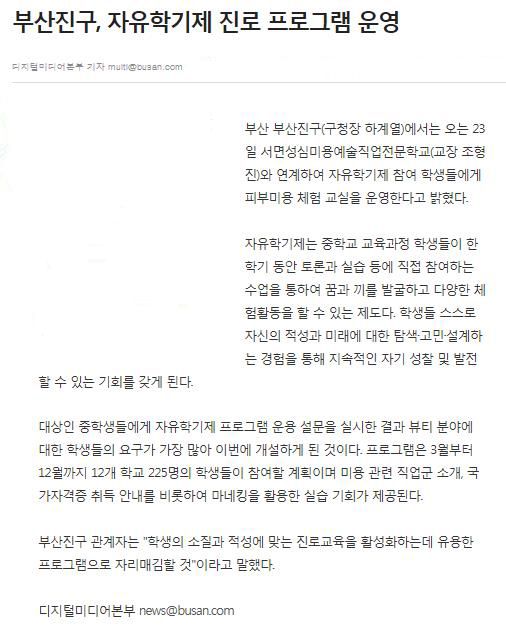 부산진구, 자유학기제 진로 프로그램 운영

디지털미디어본부 기자 multi@busan.com

부산 부산진구(구청장 하계열)에서는 오는 23일 서면성심미용예술직업전문학교(교장 조형진)와 연계하여 자유학기제 참여 학생들에게 피부미용 체험 교실을 운영한다고 밝혔다.

자유학기제는 중학교 교육과정 학생들이 한 학기 동안 토론과 실습 등에 직접 참여하는 수업을 통하여 꿈과 끼를 발굴하고 다양한 체험활동을 할 수 있는 제도다. 학생들 스스로 자신의 적성과 미래에 대한 탐색·고민·설계하는 경험을 통해 지속적인 자기 성찰 및 발전할 수 있는 기회를 갖게 된다.

대상인 중학생들에게 자유학기제 프로그램 운용 설문을 실시한 결과 뷰티 분야에 대한 학생들의 요구가 가장 많아 이번에 개설하게 된 것이다. 프로그램은 3월부터 12월까지 12개 학교 225명의 학생들이 참여할 계획이며 미용 관련 직업군 소개, 국가자격증 취득 안내를 비롯하여 마네킹을 활용한 실습 기회가 제공된다.

부산진구 관계자는 "학생의 소질과 적성에 맞는 진로교육을 활성화하는데 유용한 프로그램으로 자리매김할 것"이라고 말했다.

디지털미디어본부 news@busan.com